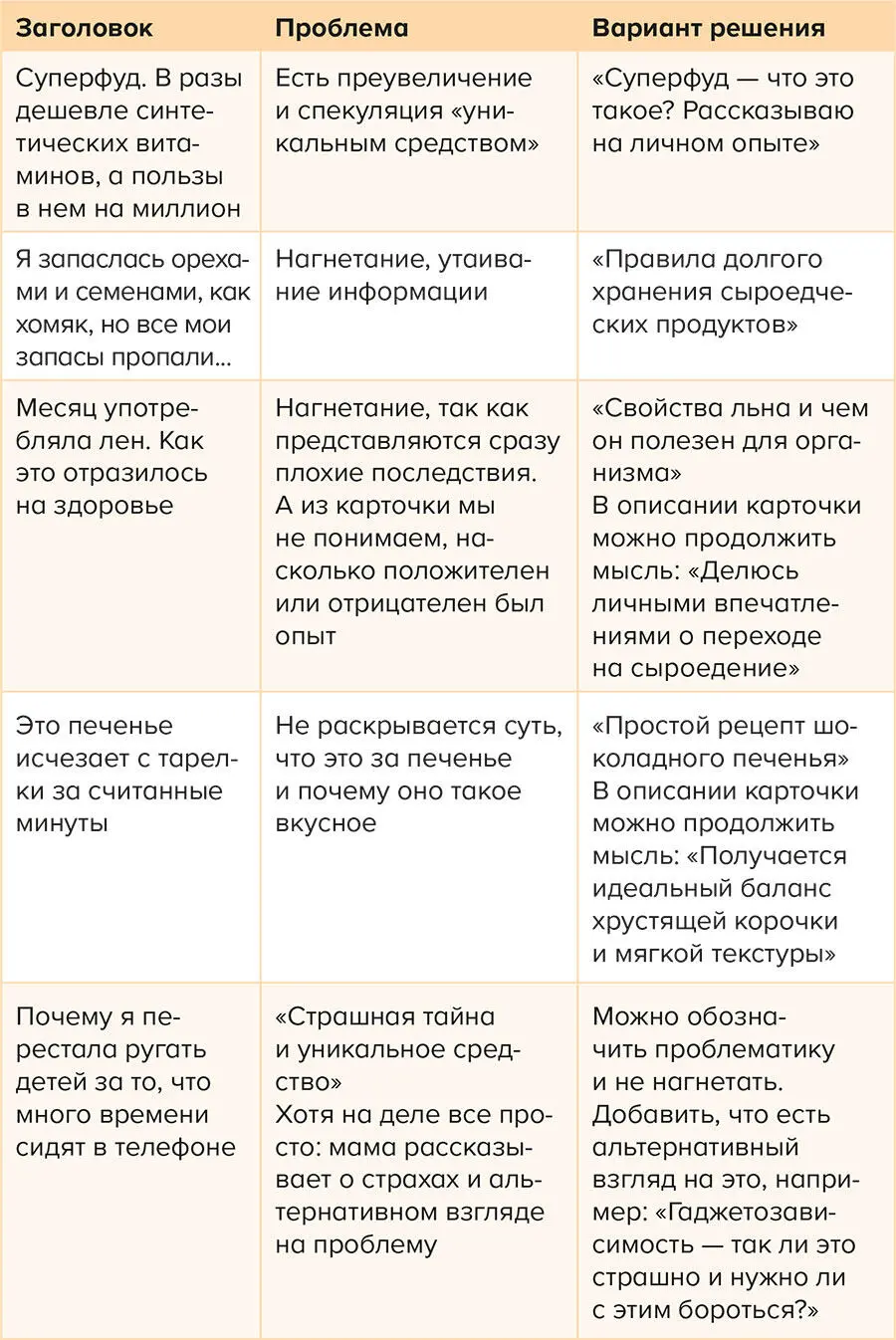 | Заголовок | Проблема | Вариант решения |
|---|---|---|
| Суперфуд. В разы дешевле синтетических витаминов, а пользы в нем на миллион | Есть преувеличение и спекуляция «уникальным средством» | «Суперфуд — что это такое? Рассказываю на личном опыте» |
| Я запаслась орехами и семенами, как хомяк, но все мои запасы пропали... | Нагнетание, утаивание информации | «Правила долгого хранения сыроедческих продуктов» |
| Месяц употребляла лен. Как это отразилось на здоровье | Нагнетание, так как представляются сразу плохие последствия. А из карточки мы не понимаем, насколько положителен или отрицателен был опыт | «Свойства льна и чем он полезен для организма» В описании карточки можно продолжить мысль: «Делюсь личными впечатлениями о переходе на сыроедение» |
| Это печенье исчезает с тарелки за считанные минуты | Не раскрывается суть, что это за печенье и почему оно такое вкусное | «Простой рецепт шоколадного печенья» В описании карточки можно продолжить мысль: «Получается идеальный баланс хрустящей корочки и мягкой текстуры» |
| Почему я перестала ругать детей за то, что много времени сидят в телефоне | «Страшная тайна и уникальное средство» Хотя на деле все просто: мама рассказывает о страхах и альтернативном взгляде на проблему | Можно обозначить проблематику и не нагнетать. Добавить, что есть альтернативный взгляд на это, например: «Гаджетозависимость — так ли это страшно и нужно ли с этим бороться?» |